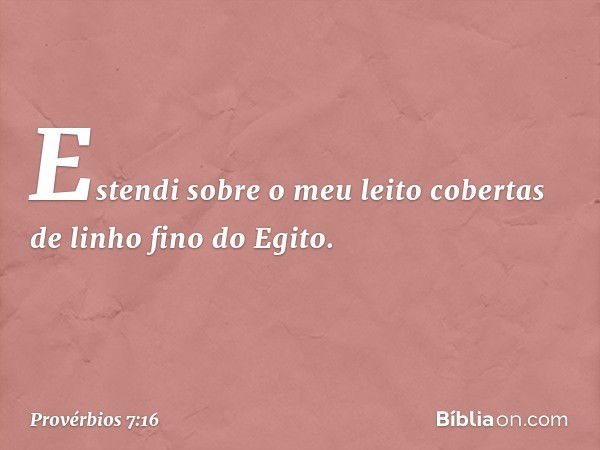 Estendi sobre o meu leito cobertas de linho fino do Egito.

Provérbios 7:16

Bíbliaon.com